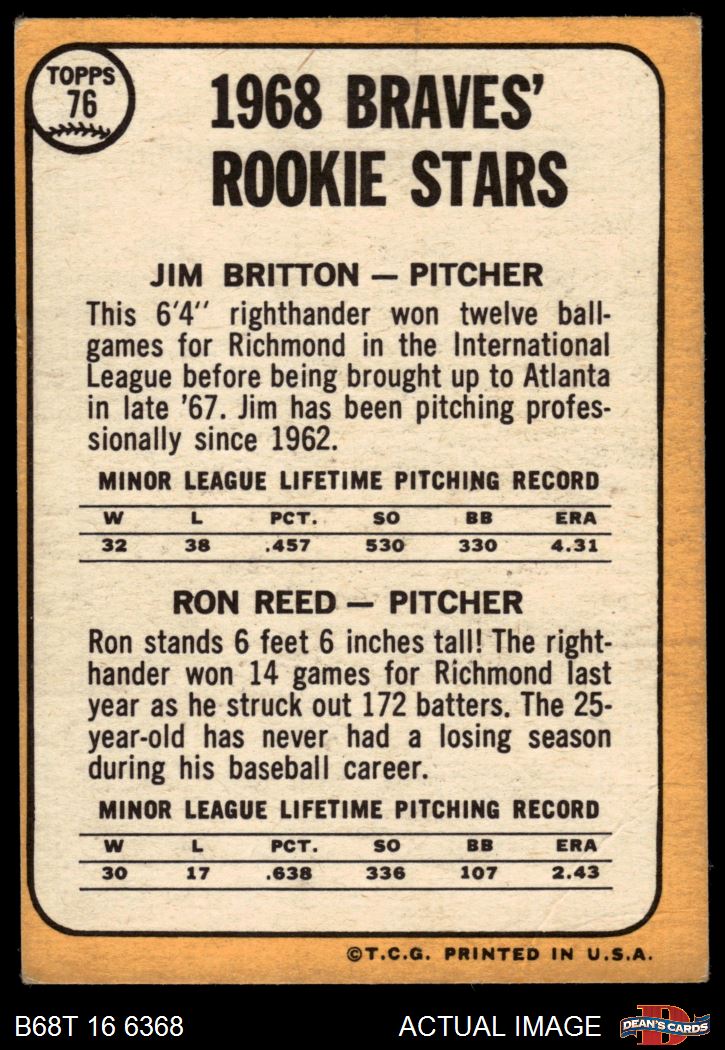 TOPPS
76

1968 BRAVES'
ROOKIE STARS

JIM BRITTON — PITCHER

This 6'4" righthander won twelve ballgames for Richmond in the International League before being brought up to Atlanta in late '67. Jim has been pitching professionally since 1962.

MINOR LEAGUE LIFETIME PITCHING RECORD

| W | L | PCT. | SO | BB | ERA |
|---|---|---|---|---|---|
| 32 | 38 | .457 | 530 | 330 | 4.31 |

RON REED — PITCHER

Ron stands 6 feet 6 inches tall! The righthander won 14 games for Richmond last year as he struck out 172 batters. The 25-year-old has never had a losing season during his baseball career.

MINOR LEAGUE LIFETIME PITCHING RECORD

| W | L | PCT. | SO | BB | ERA |
|---|---|---|---|---|---|
| 30 | 17 | .638 | 336 | 107 | 2.43 |

©T.C.G. PRINTED IN U.S.A.

B68T 16 6368

ACTUAL IMAGE

DEAN'S CARDS